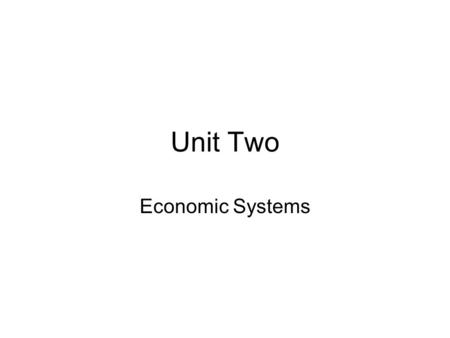 Unit Two

Economic Systems